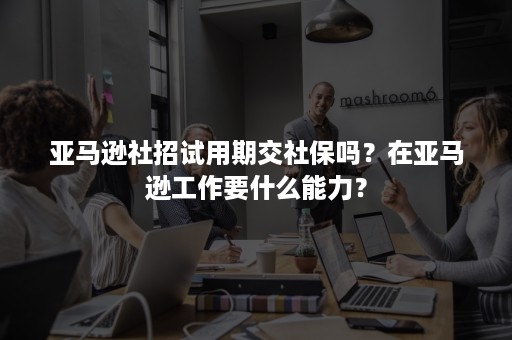 mashroom6

亚马逊社招试用期交社保吗？在亚马逊工作要什么能力？